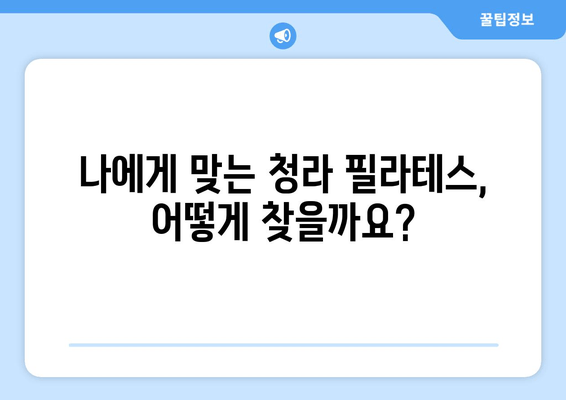 꿀팁정보

나에게 맞는 청라 필라테스, 어떻게 찾을까요?